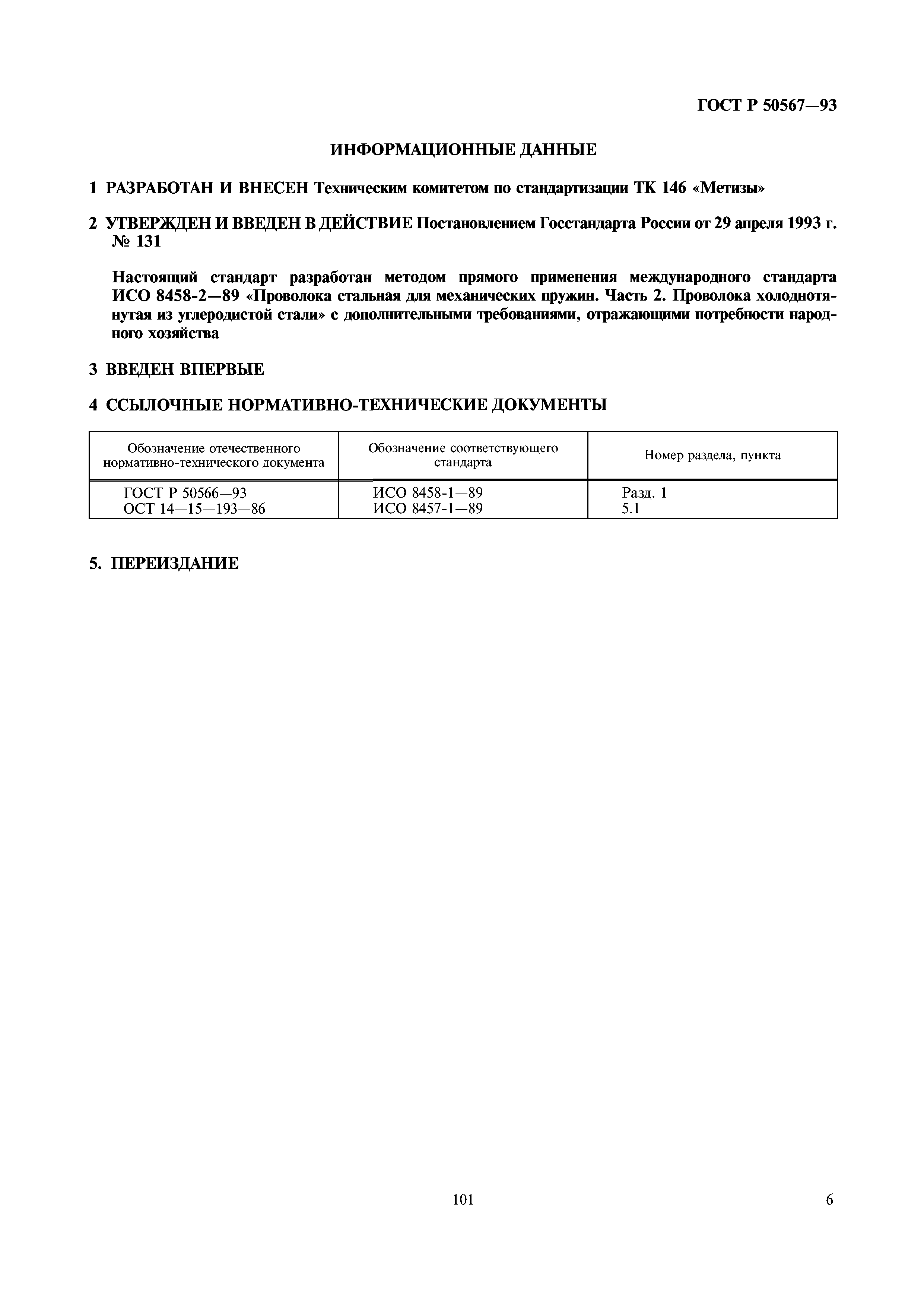 ГОСТ Р 50567—93

ИНФОРМАЦИОННЫЕ ДАННЫЕ

1 РАЗРАБОТАН И ВНЕСЕН Техническим комитетом по стандартизации ТК 146 «Метизы»

2 УТВЕРЖДЕН И ВВЕДЕН В ДЕЙСТВИЕ Постановлением Госстандарта России от 29 апреля 1993 г. № 131

Настоящий стандарт разработан методом прямого применения международного стандарта ИСО 8458-2—89 «Проволока стальная для механических пружин. Часть 2. Проволока холоднотянутая из углеродистой стали» с дополнительными требованиями, отражающими потребности народного хозяйства

3 ВВЕДЕН ВПЕРВЫЕ

4 ССЫЛОЧНЫЕ НОРМАТИВНО-ТЕХНИЧЕСКИЕ ДОКУМЕНТЫ

| Обозначение отечественного нормативно-технического документа | Обозначение соответствующего стандарта | Номер раздела, пункта |
|---|---|---|
| ГОСТ Р 50566—93 | ИСО 8458-1—89 | Разд. 1 |
| ОСТ 14—15—193—86 | ИСО 8457-1—89 | 5.1 |

5. ПЕРЕИЗДАНИЕ

101

6